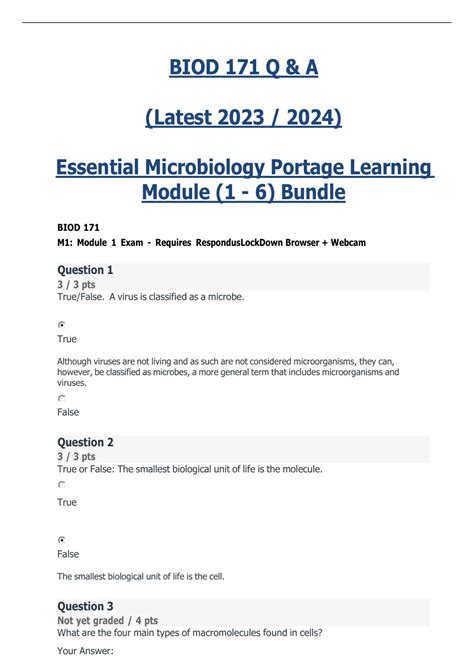 BIOD 171 Q & A

(Latest 2023 / 2024)

Essential Microbiology Portage Learning Module (1 - 6) Bundle

BIOD 171

M1: Module 1 Exam - Requires RespondusLockDown Browser + Webcam

Question 1
3 / 3 pts
True/False. A virus is classified as a microbe.

True

Although viruses are not living and as such are not considered microorganisms, they can, however, be classified as microbes, a more general term that includes microorganisms and viruses.

False

Question 2
3 / 3 pts
True or False: The smallest biological unit of life is the molecule.

True

False

The smallest biological unit of life is the cell.

Question 3
Not yet graded / 4 pts
What are the four main types of macromolecules found in cells?

Your Answer: